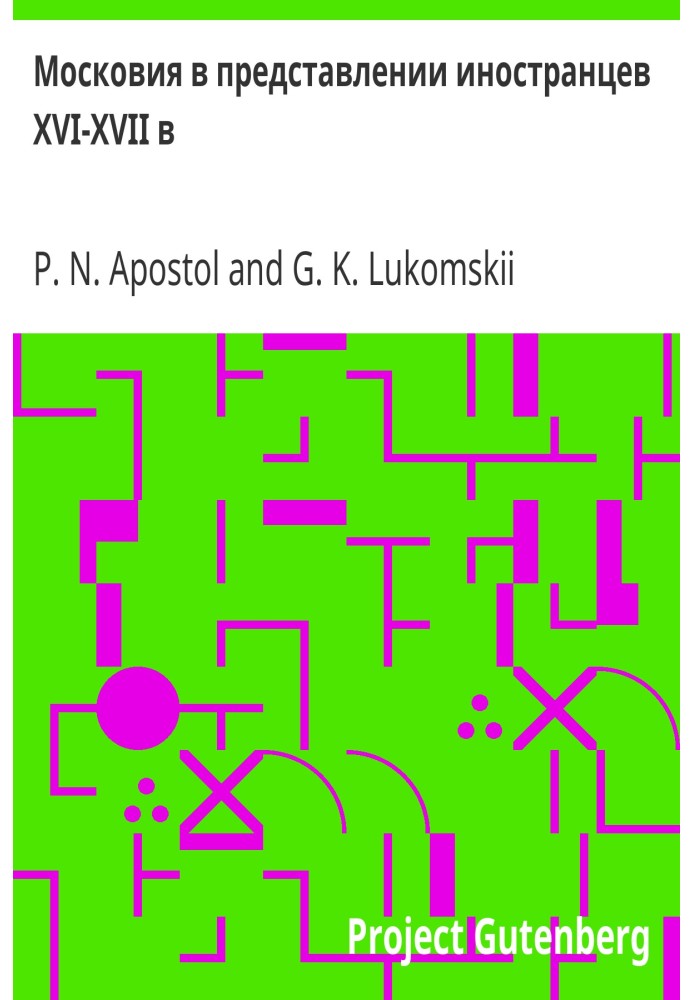 Московия в представлении иностранцев XVI-XVII в

P. N. Apostol and G. K. Lukomskii

Project Gutenberg